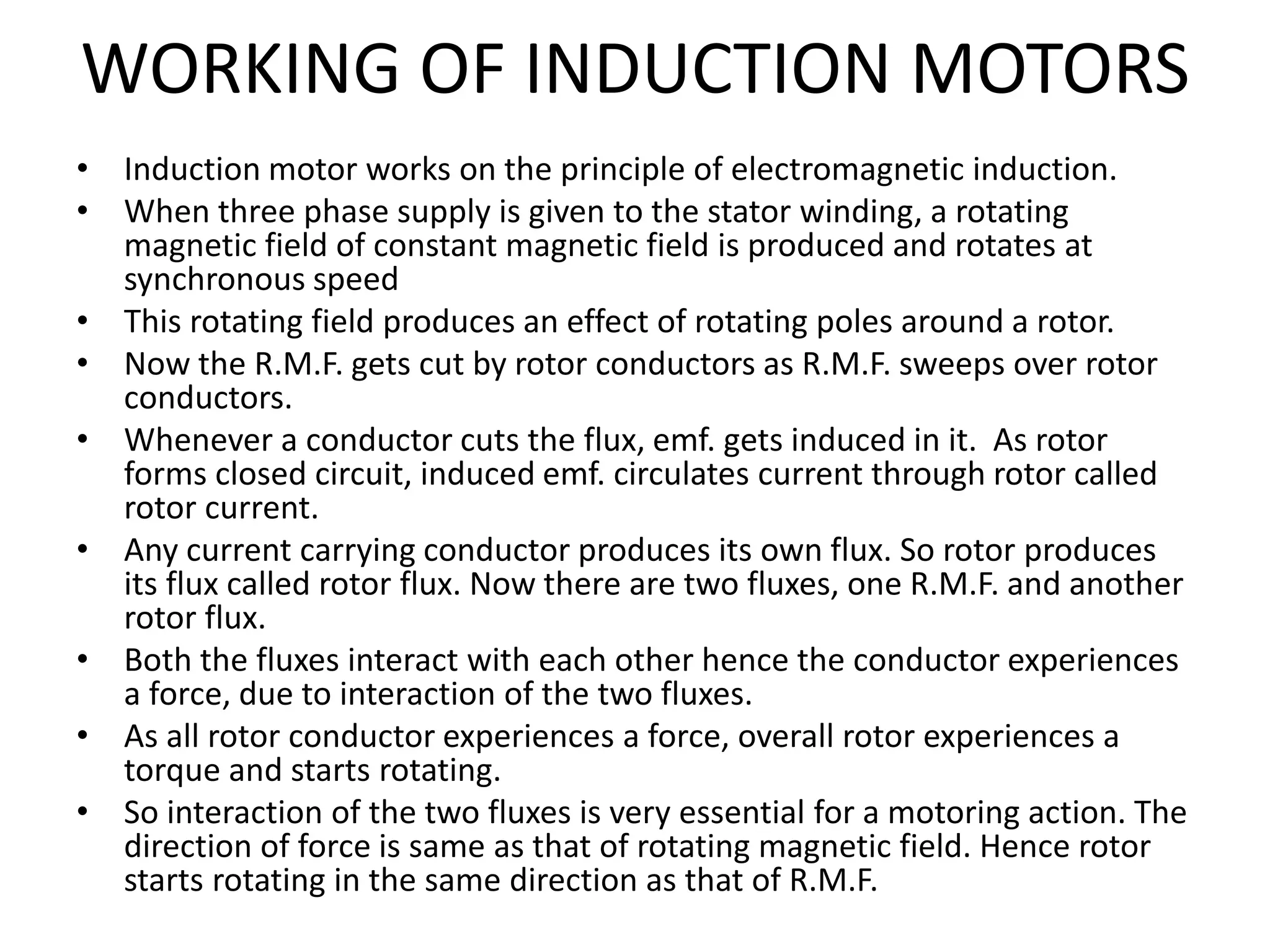 WORKING OF INDUCTION MOTORS

• Induction motor works on the principle of electromagnetic induction.
• When three phase supply is given to the stator winding, a rotating magnetic field of constant magnetic field is produced and rotates at synchronous speed
• This rotating field produces an effect of rotating poles around a rotor.
• Now the R.M.F. gets cut by rotor conductors as R.M.F. sweeps over rotor conductors.
• Whenever a conductor cuts the flux, emf. gets induced in it. As rotor forms closed circuit, induced emf. circulates current through rotor called rotor current.
• Any current carrying conductor produces its own flux. So rotor produces its flux called rotor flux. Now there are two fluxes, one R.M.F. and another rotor flux.
• Both the fluxes interact with each other hence the conductor experiences a force, due to interaction of the two fluxes.
• As all rotor conductor experiences a force, overall rotor experiences a torque and starts rotating.
• So interaction of the two fluxes is very essential for a motoring action. The direction of force is same as that of rotating magnetic field. Hence rotor starts rotating in the same direction as that of R.M.F.